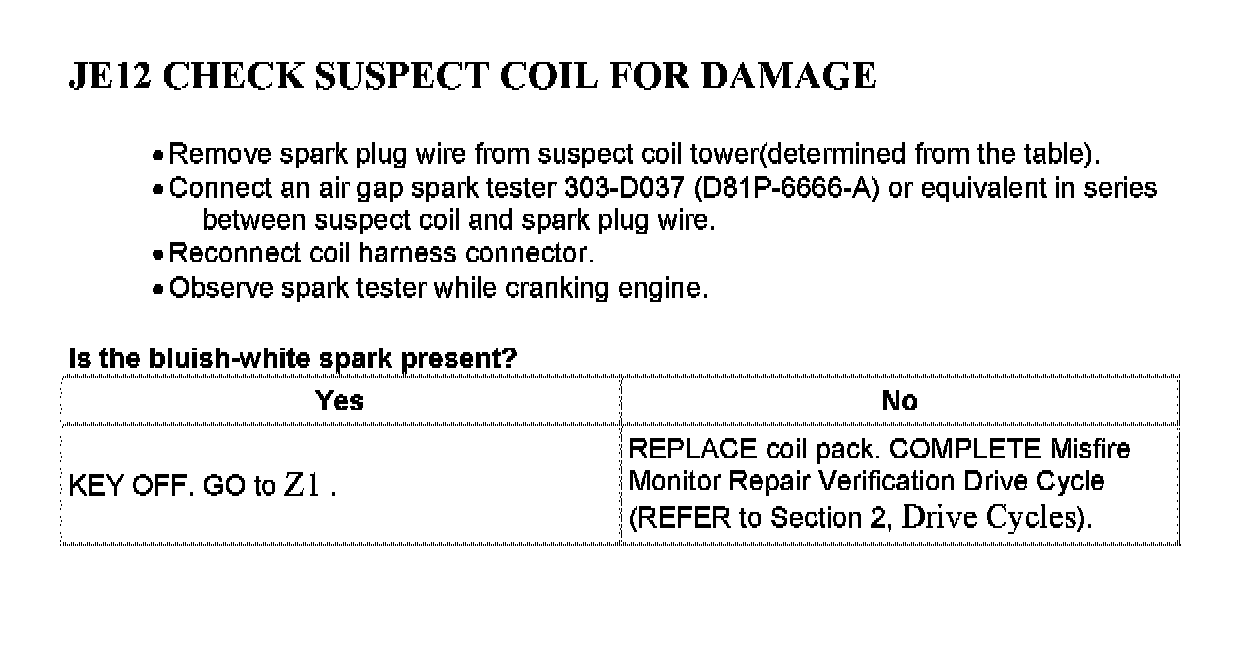 JE12 CHECK SUSPECT COIL FOR DAMAGE

• Remove spark plug wire from suspect coil tower(determined from the table).
• Connect an air gap spark tester 303-D037 (D81P-6666-A) or equivalent in series between suspect coil and spark plug wire.
• Reconnect coil harness connector.
• Observe spark tester while cranking engine.

Is the bluish-white spark present?

| Yes | No |
|---|---|
| KEY OFF. GO to Z1 . | REPLACE coil pack. COMPLETE Misfire Monitor Repair Verification Drive Cycle (REFER to Section 2, Drive Cycles). |